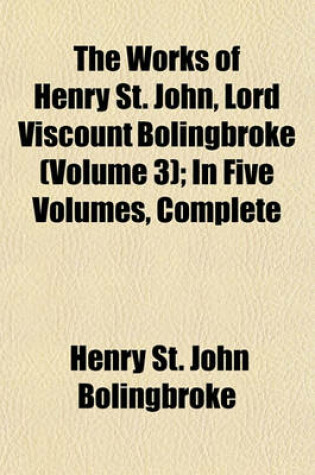 The Works of Henry St. John, Lord Viscount Bolingbroke (Volume 3); In Five Volumes, Complete

Henry St. John Bolingbroke